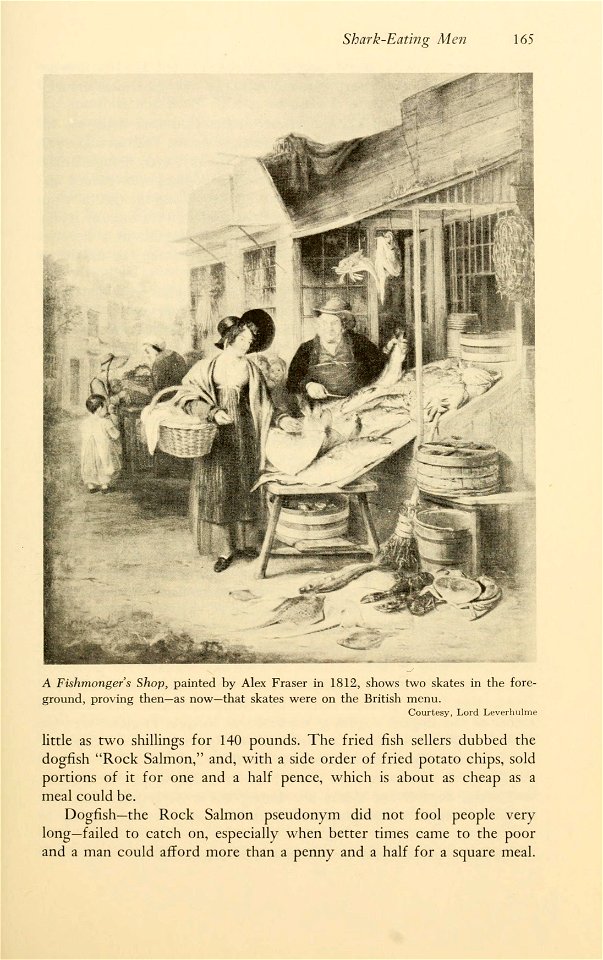 Shark-Eating Men 165

A Fishmonger's Shop, painted by Alex Fraser in 1812, shows two skates in the foreground, proving then—as now—that skates were on the British menu.

Courtesy, Lord Leverhulme

little as two shillings for 140 pounds. The fried fish sellers dubbed the dogfish "Rock Salmon," and, with a side order of fried potato chips, sold portions of it for one and a half pence, which is about as cheap as a meal could be.

Dogfish—the Rock Salmon pseudonym did not fool people very long—failed to catch on, especially when better times came to the poor and a man could afford more than a penny and a half for a square meal.